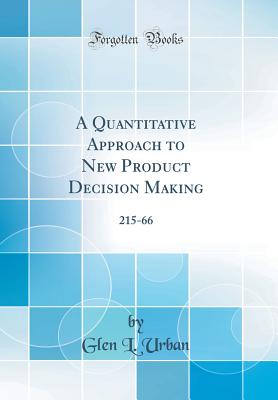 Forgotten Books

A Quantitative Approach to New Product Decision Making

215-66

by
Glen L. Urban